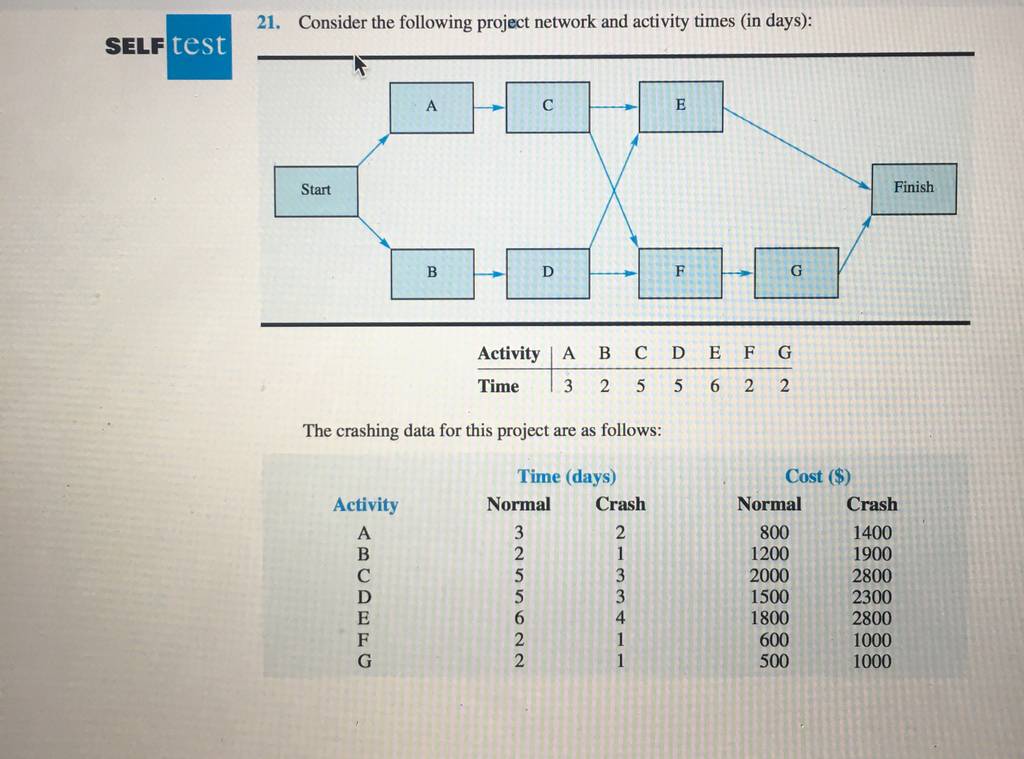 SELF test

21. Consider the following project network and activity times (in days):

A C E Start Finish B D F G

| Activity | A | B | C | D | E | F | G |
|---|---|---|---|---|---|---|---|
| Time | 3 | 2 | 5 | 5 | 6 | 2 | 2 |

The crashing data for this project are as follows:

| Activity | Time (days) Normal | Time (days) Crash | Cost ($) Normal | Cost ($) Crash |
|---|---|---|---|---|
| A | 3 | 2 | 800 | 1400 |
| B | 2 | 1 | 1200 | 1900 |
| C | 5 | 3 | 2000 | 2800 |
| D | 5 | 3 | 1500 | 2300 |
| E | 6 | 4 | 1800 | 2800 |
| F | 2 | 1 | 600 | 1000 |
| G | 2 | 1 | 500 | 1000 |